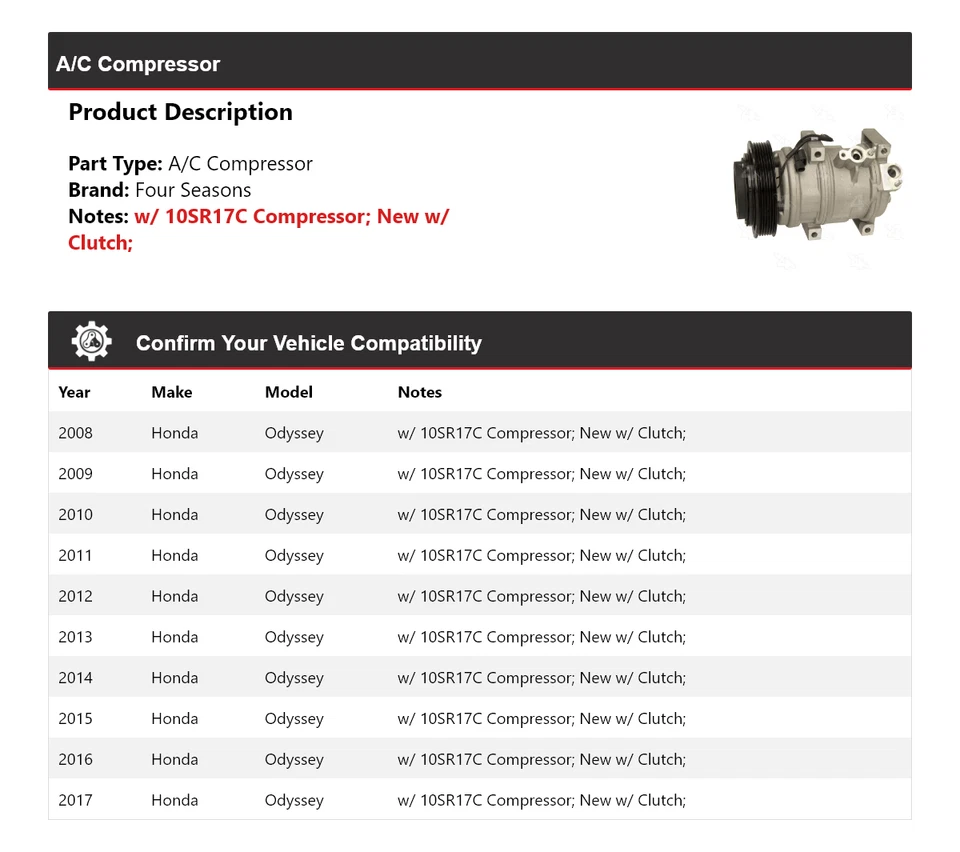 A/C Compressor

Product Description

Part Type: A/C Compressor
Brand: Four Seasons
Notes: w/ 10SR17C Compressor; New w/ Clutch;

Confirm Your Vehicle Compatibility

| Year | Make | Model | Notes |
|---|---|---|---|
| 2008 | Honda | Odyssey | w/ 10SR17C Compressor; New w/ Clutch; |
| 2009 | Honda | Odyssey | w/ 10SR17C Compressor; New w/ Clutch; |
| 2010 | Honda | Odyssey | w/ 10SR17C Compressor; New w/ Clutch; |
| 2011 | Honda | Odyssey | w/ 10SR17C Compressor; New w/ Clutch; |
| 2012 | Honda | Odyssey | w/ 10SR17C Compressor; New w/ Clutch; |
| 2013 | Honda | Odyssey | w/ 10SR17C Compressor; New w/ Clutch; |
| 2014 | Honda | Odyssey | w/ 10SR17C Compressor; New w/ Clutch; |
| 2015 | Honda | Odyssey | w/ 10SR17C Compressor; New w/ Clutch; |
| 2016 | Honda | Odyssey | w/ 10SR17C Compressor; New w/ Clutch; |
| 2017 | Honda | Odyssey | w/ 10SR17C Compressor; New w/ Clutch; |